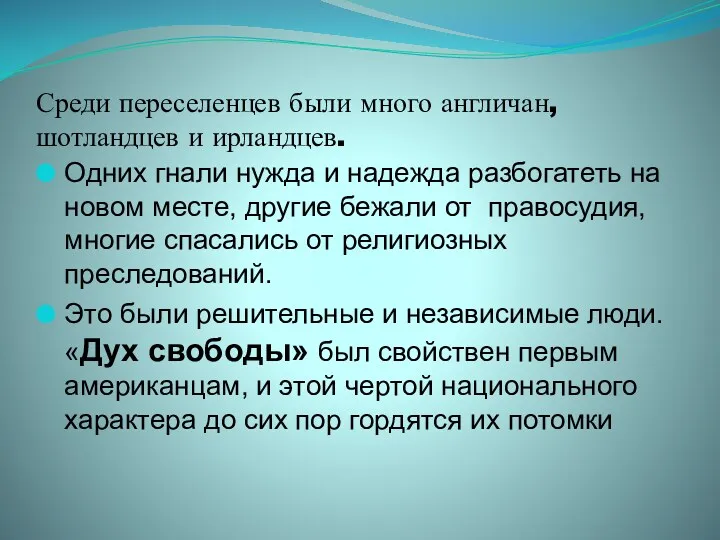 Среди переселенцев были много англичан, шотландцев и ирландцев.

Одних гнали нужда и надежда разбогатеть на новом месте, другие бежали от правосудия, многие спасались от религиозных преследований.

Это были решительные и независимые люди. «Дух свободы» был свойствен первым американцам, и этой чертой национального характера до сих пор гордятся их потомки